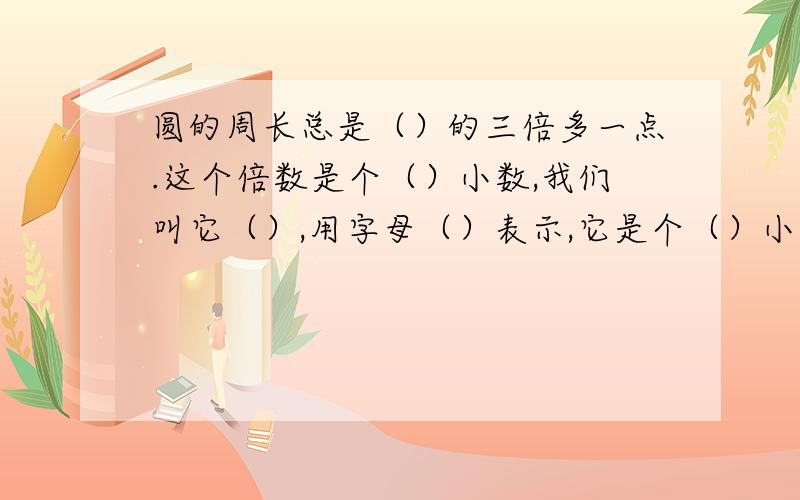 圆的周长总是（）的三倍多一点.这个倍数是个（）小数,我们叫它（）,用字母（）表示,它是个（）小